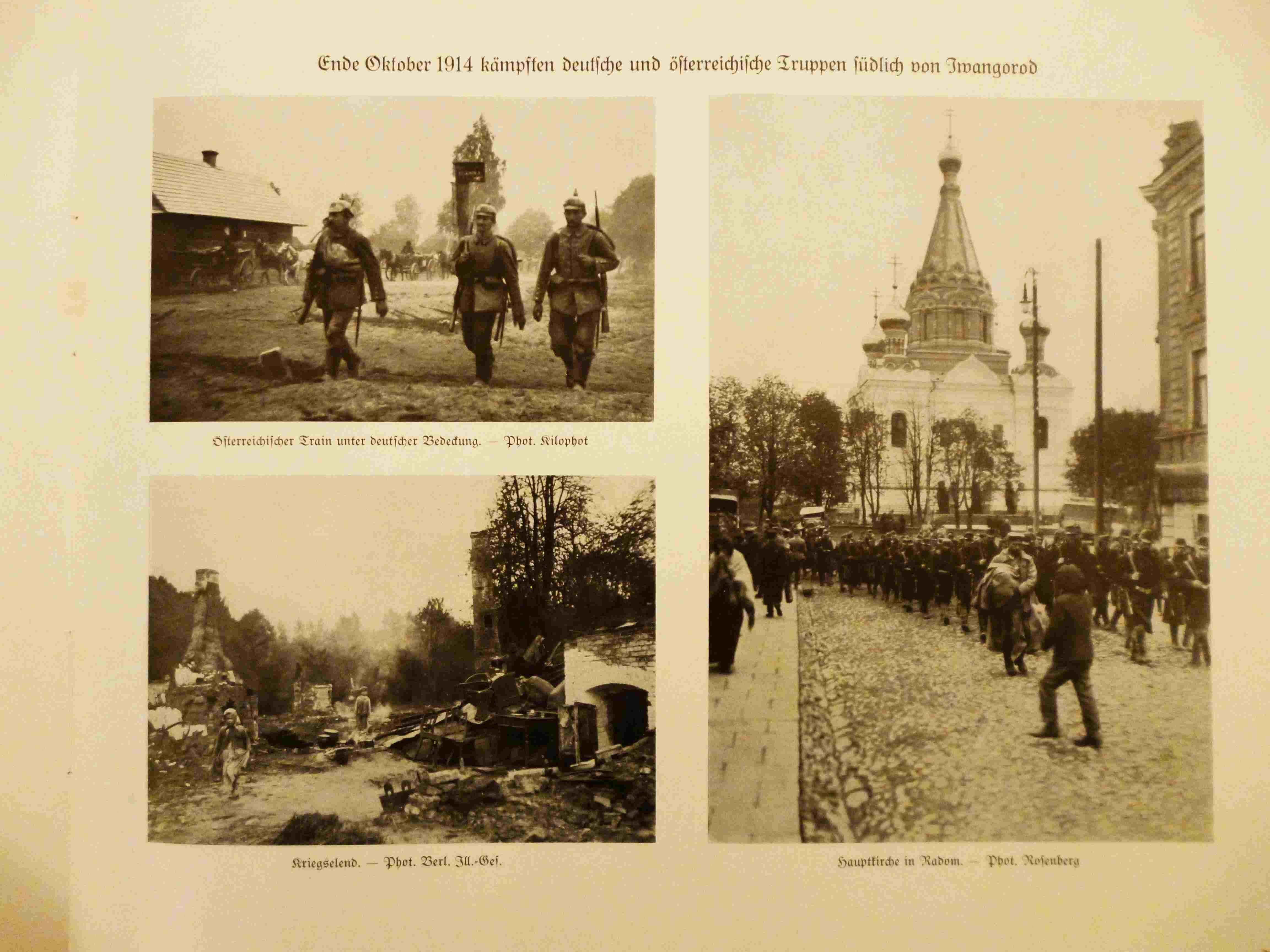 Ende Oktober 1914 kämpften deutsche und österreichische Truppen südlich von Iwangorod

Österreichischer Train unter deutscher Bedeckung. — Phot. Kilophot

Kriegselend. — Phot. Berl. Ill.-Ges.

Hauptkirche in Radom. — Phot. Rosenberg